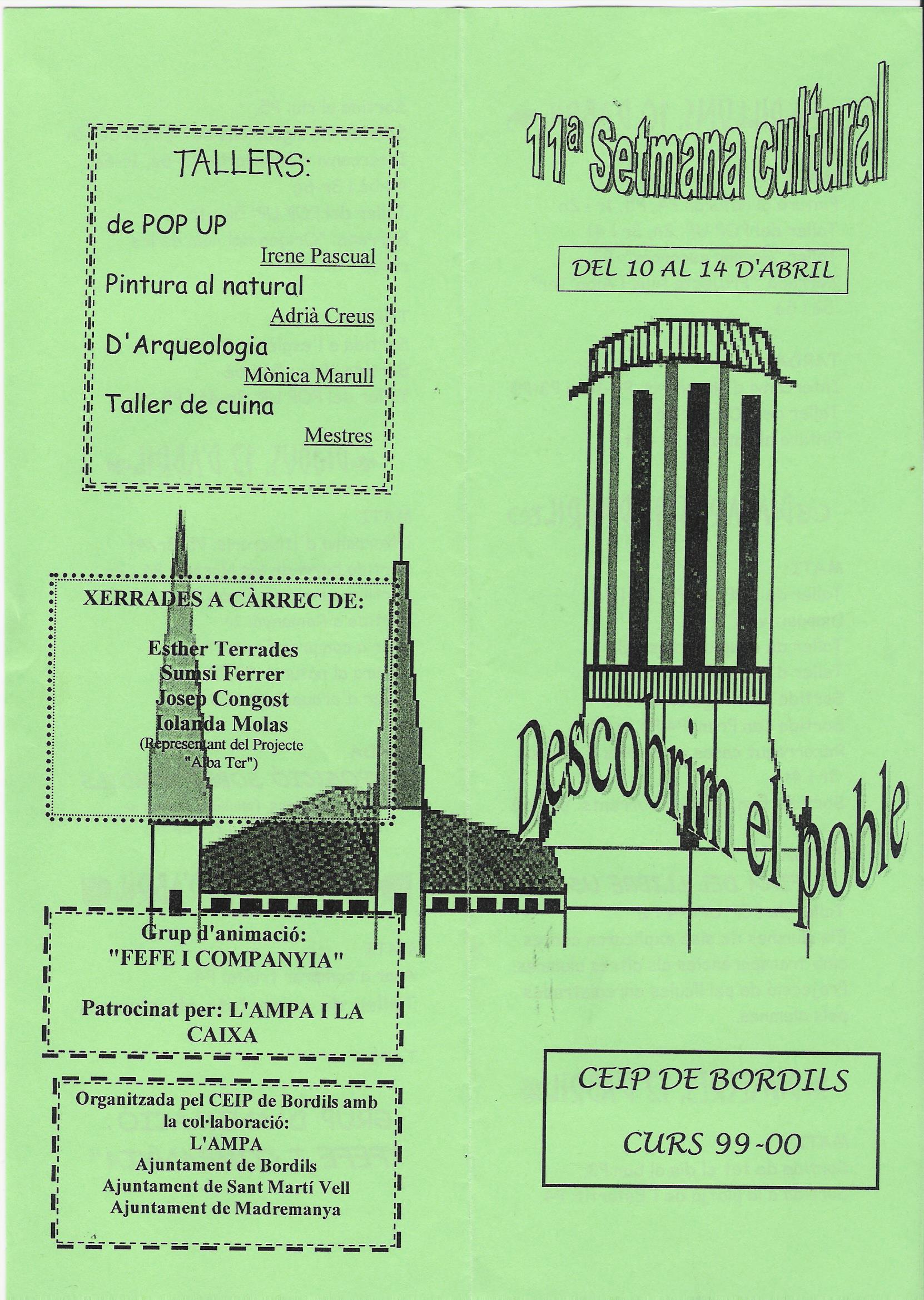 TALLERS:

de POP UP

Irene Pascual

Pintura al natural

Adrià Creus

D'Arqueologia

Mònica Marull

Taller de cuina

Mestres

XERRADES A CÀRREC DE:

Esther Terrades
Sumsi Ferrer
Josep Congost
Iolanda Molas
(Representant del Projecte "Alba Ter")

Grup d'animació:
"FEFE I COMPANYIA"

Patrocinat per: L'AMPA I LA CAIXA

Organitzada pel CEIP de Bordils amb la col·laboració:
L'AMPA
Ajuntament de Bordils
Ajuntament de Sant Martí Vell
Ajuntament de Madremanya

11ª Setmana cultural

DEL 10 AL 14 D'ABRIL

Descobrim el poble

CEIP DE BORDILS

CURS 99-00